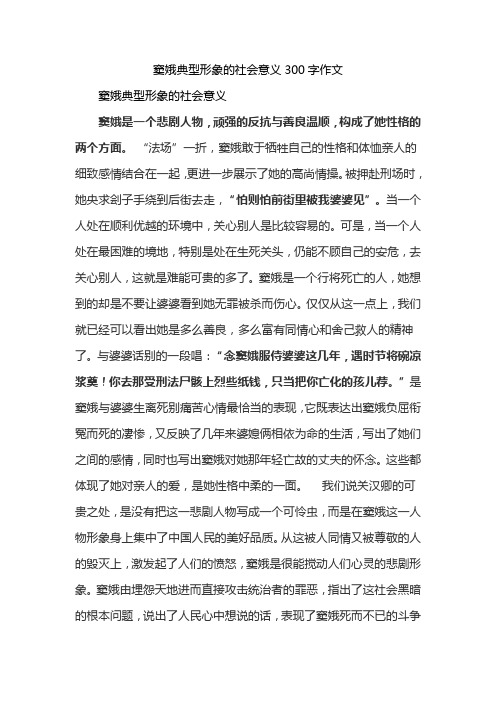 窦娥典型形象的社会意义 300 字作文

窦娥典型形象的社会意义

窦娥是一个悲剧人物，顽强的反抗与善良温顺，构成了她性格的两个方面。 “法场”一折，窦娥敢于牺牲自己的性格和体恤亲人的细致感情结合在一起，更进一步展示了她的高尚情操。被押赴刑场时，她央求刽子手绕到后街去走，“怕则怕前街里被我婆婆见”。当一个人处在顺利优越的环境中，关心别人是比较容易的。可是，当一个人处在最困难的境地，特别是处在生死关头，仍能不顾自己的安危，去关心别人，这就是难能可贵的多了。窦娥是一个行将死亡的人，她想到的却是不要让婆婆看到她无罪被杀而伤心。仅仅从这一点上，我们就已经可以看出她是多么善良，多么富有同情心和舍己救人的精神了。与婆婆话别的一段唱：“念窦娥服侍婆婆这几年，遇时节将碗凉浆奠！你去那受刑法尸骸上烈些纸钱，只当把你亡化的孩儿荐。”是窦娥与婆婆生离死别痛苦心情最恰当的表现，它既表达出窦娥负屈衔冤而死的凄惨，又反映了几年来婆媳俩相依为命的生活，写出了她们之间的感情，同时也写出窦娥对她那年轻亡故的丈夫的怀念。这些都体现了她对亲人的爱，是她性格中柔的一面。 我们说关汉卿的可贵之处，是没有把这一悲剧人物写成一个可怜虫，而是在窦娥这一人物形象身上集中了中国人民的美好品质。从这被人同情又被尊敬的人的毁灭上，激发起了人们的愤怒，窦娥是很能搅动人们心灵的悲剧形象。窦娥由埋怨天地进而直接攻击统治者的罪恶，指出了这社会黑暗的根本问题，说出了人民心中想说的话，表现了窦娥死而不已的斗争